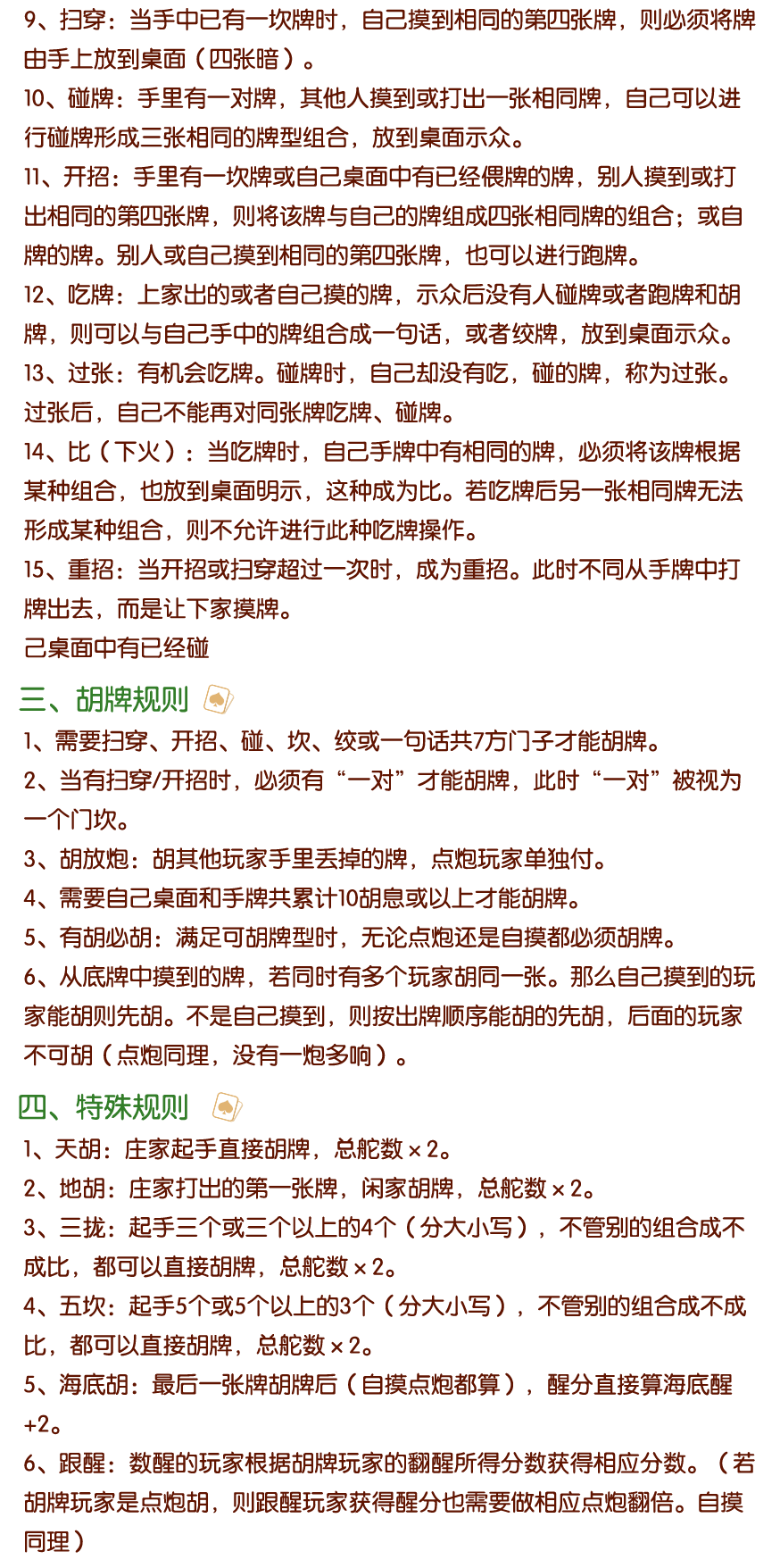 9、扫穿：当手中已有一坎牌时，自己摸到相同的第四张牌，则必须将牌由手上放到桌面（四张暗）。

10、碰牌：手里有一对牌，其他人摸到或打出一张相同牌，自己可以进行碰牌形成三张相同的牌型组合，放到桌面示众。

11、开招：手里有一坎牌或自己桌面中有已经偎牌的牌，别人摸到或打出相同的第四张牌，则将该牌与自己的牌组成四张相同牌的组合；或自牌的牌。别人或自己摸到相同的第四张牌，也可以进行跑牌。

12、吃牌：上家出的或者自己摸的牌，示众后没有人碰牌或者跑牌和胡牌，则可以与自己手中的牌组合成一句话，或者绞牌，放到桌面示众。

13、过张：有机会吃牌。碰牌时，自己却没有吃，碰的牌，称为过张。过张后，自己不能再对同张牌吃牌、碰牌。

14、比（下火）：当吃牌时，自己手牌中有相同的牌，必须将该牌根据某种组合，也放到桌面明示，这种成为比。若吃牌后另一张相同牌无法形成某种组合，则不允许进行此种吃牌操作。

15、重招：当开招或扫穿超过一次时，成为重招。此时不同从手牌中打牌出去，而是让下家摸牌。

己桌面中有已经碰

三、胡牌规则

1、需要扫穿、开招、碰、坎、绞或一句话共7方门子才能胡牌。

2、当有扫穿/开招时，必须有“一对”才能胡牌，此时“一对”被视为一个门坎。

3、胡放炮：胡其他玩家手里丢掉的牌，点炮玩家单独付。

4、需要自己桌面和手牌共累计10胡息或以上才能胡牌。

5、有胡必胡：满足可胡牌型时，无论点炮还是自摸都必须胡牌。

6、从底牌中摸到的牌，若同时有多个玩家胡同一张。那么自己摸到的玩家能胡则先胡。不是自己摸到，则按出牌顺序能胡的先胡，后面的玩家不可胡（点炮同理，没有一炮多响）。

四、特殊规则

1、天胡：庄家起手直接胡牌，总舵数×2。

2、地胡：庄家打出的第一张牌，闲家胡牌，总舵数×2。

3、三拢：起手三个或三个以上的4个（分大小写），不管别的组合成不成比，都可以直接胡牌，总舵数×2。

4、五坎：起手5个或5个以上的3个（分大小写），不管别的组合成不成比，都可以直接胡牌，总舵数×2。

5、海底胡：最后一张牌胡牌后（自摸点炮都算），醒分直接算海底醒+2。

6、跟醒：数醒的玩家根据胡牌玩家的翻醒所得分数获得相应分数。（若胡牌玩家是点炮胡，则跟醒玩家获得醒分也需要做相应点炮翻倍。自摸同理）